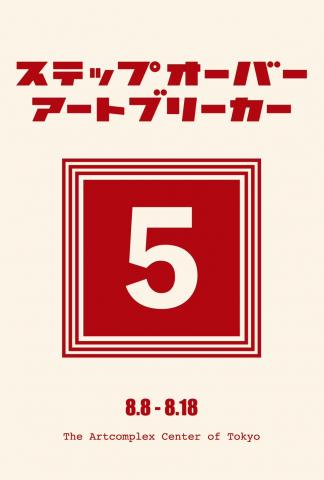 ステップオーバー
アートブリーカー

5

8.8 - 8.18

The Artcomplex Center of Tokyo